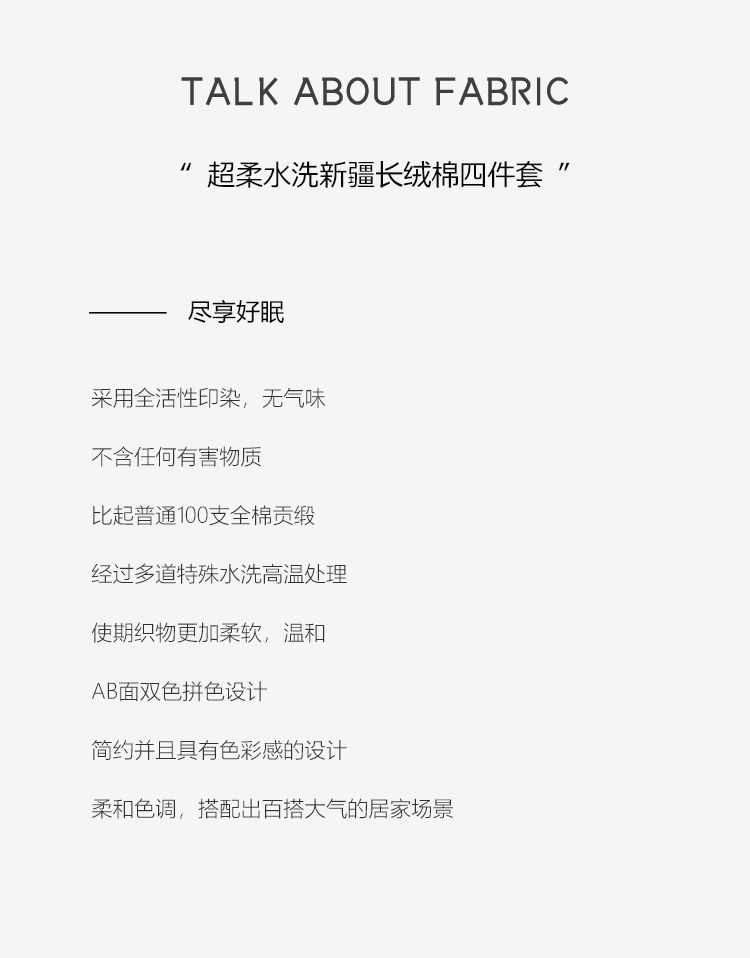 TALK ABOUT FABRIC

“ 超柔水洗新疆长绒棉四件套 ”

——— 尽享好眠

采用全活性印染，无气味

不含任何有害物质

比起普通100支全棉贡缎

经过多道特殊水洗高温处理

使期织物更加柔软，温和

AB面双色拼色设计

简约并且具有色彩感的设计

柔和色调，搭配出百搭大气的居家场景